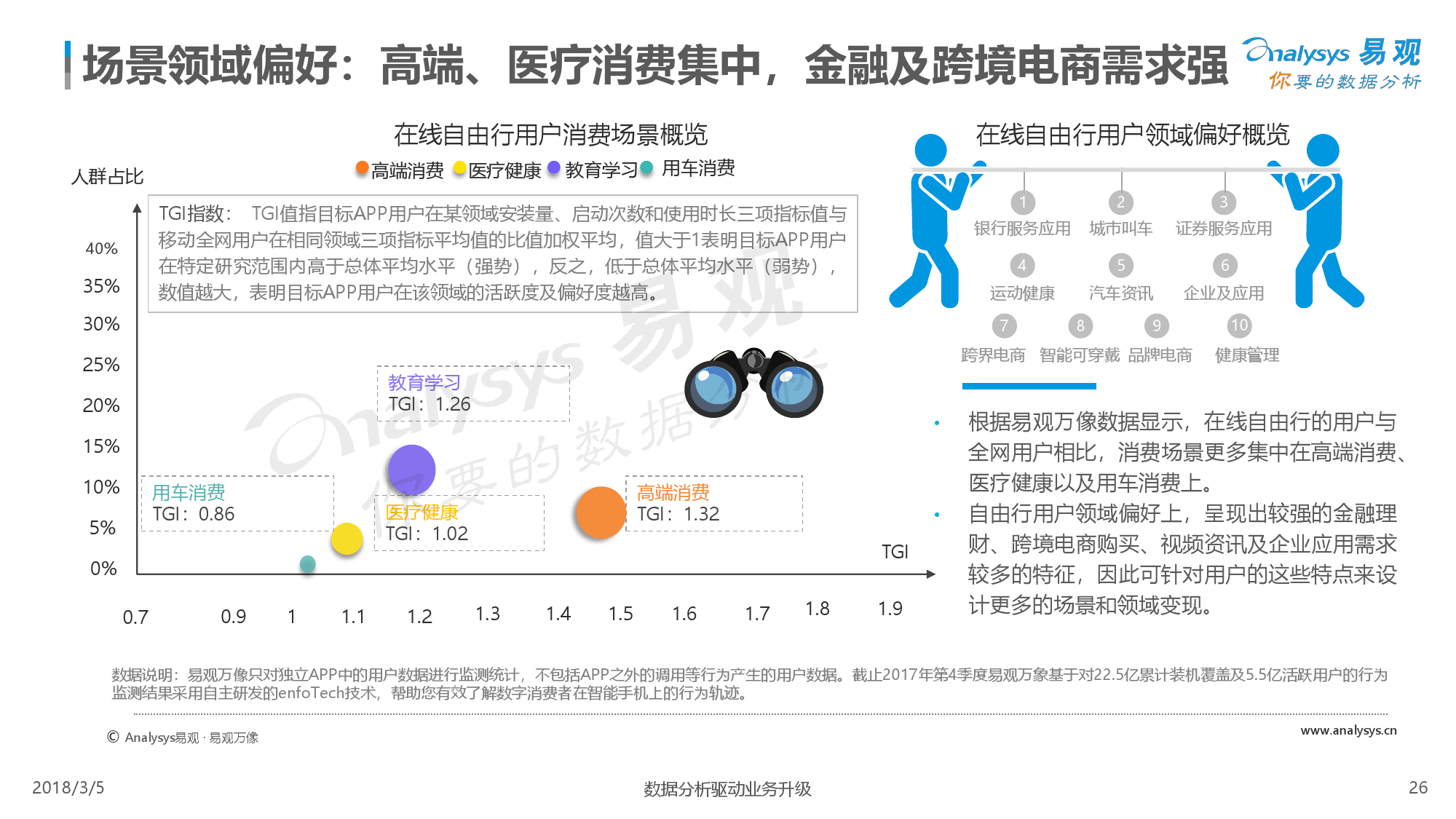 场景领域偏好：高端、医疗消费集中，金融及跨境电商需求强

Analysys 易观
你要的数据分析

在线自由行用户消费场景概览

高端消费 医疗健康 教育学习 用车消费

人群占比

TGI指数： TGI值指目标APP用户在某领域安装量、启动次数和使用时长三项指标值与移动全网用户在相同领域三项指标平均值的比值加权平均，值大于1表明目标APP用户在特定研究范围内高于总体平均水平（强势），反之，低于总体平均水平（弱势），数值越大，表明目标APP用户在该领域的活跃度及偏好度越高。

40%
35%
30%
25%
20%
15%
10%
5%
0%

教育学习
TGI：1.26

用车消费
TGI：0.86

医疗健康
TGI：1.02

高端消费
TGI：1.32

TGI

0.7 0.9 1 1.1 1.2 1.3 1.4 1.5 1.6 1.7 1.8 1.9

在线自由行用户领域偏好概览

1 银行服务应用
2 城市叫车
3 证券服务应用
4 运动健康
5 汽车资讯
6 企业及应用
7 跨界电商
8 智能可穿戴
9 品牌电商
10 健康管理

• 根据易观万像数据显示，在线自由行的用户与全网用户相比，消费场景更多集中在高端消费、医疗健康以及用车消费上。
• 自由行用户领域偏好上，呈现出较强的金融理财、跨境电商购买、视频资讯及企业应用需求较多的特征，因此可针对用户的这些特点来设计更多的场景和领域变现。

数据说明：易观万像只对独立APP中的用户数据进行监测统计，不包括APP之外的调用等行为产生的用户数据。截止2017年第4季度易观万象基于对22.5亿累计装机覆盖及5.5亿活跃用户的行为监测结果采用自主研发的enfoTech技术，帮助您有效了解数字消费者在智能手机上的行为轨迹。

© Analysys易观 · 易观万像

www.analysys.cn

2018/3/5

数据分析驱动业务升级

26